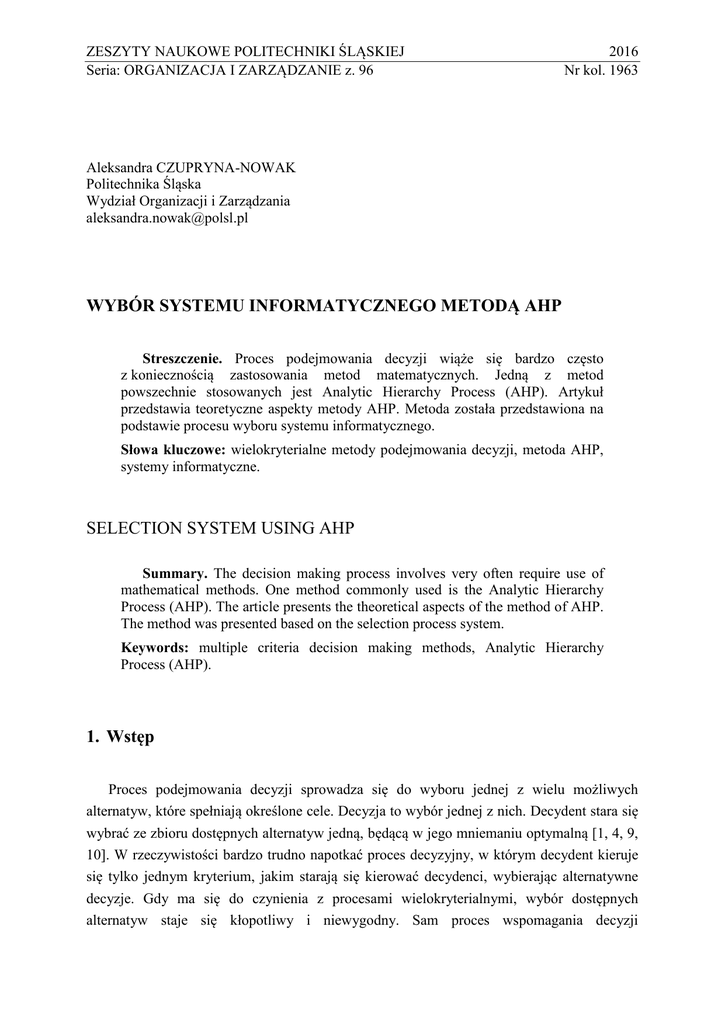 ZESZYTY NAUKOWE POLITECHNIKI ŚLĄSKIEJ 2016
Seria: ORGANIZACJA I ZARZĄDZANIE z. 96 Nr kol. 1963

Aleksandra CZUPRYNA-NOWAK
Politechnika Śląska
Wydział Organizacji i Zarządzania
aleksandra.nowak@polsl.pl

WYBÓR SYSTEMU INFORMATYCZNEGO METODĄ AHP

Streszczenie. Proces podejmowania decyzji wiąże się bardzo często z koniecznością zastosowania metod matematycznych. Jedną z metod powszechnie stosowanych jest Analytic Hierarchy Process (AHP). Artykuł przedstawia teoretyczne aspekty metody AHP. Metoda została przedstawiona na podstawie procesu wyboru systemu informatycznego.

Słowa kluczowe: wielokryterialne metody podejmowania decyzji, metoda AHP, systemy informatyczne.

SELECTION SYSTEM USING AHP

Summary. The decision making process involves very often require use of mathematical methods. One method commonly used is the Analytic Hierarchy Process (AHP). The article presents the theoretical aspects of the method of AHP. The method was presented based on the selection process system.

Keywords: multiple criteria decision making methods, Analytic Hierarchy Process (AHP).

1. Wstęp

Proces podejmowania decyzji sprowadza się do wyboru jednej z wielu możliwych alternatyw, które spełniają określone cele. Decyzja to wybór jednej z nich. Decydent stara się wybrać ze zbioru dostępnych alternatyw jedną, będącą w jego mniemaniu optymalną [1, 4, 9, 10]. W rzeczywistości bardzo trudno napotkać proces decyzyjny, w którym decydent kieruje się tylko jednym kryterium, jakim starają się kierować decydenci, wybierając alternatywne decyzje. Gdy ma się do czynienia z procesami wielokryterialnymi, wybór dostępnych alternatyw staje się kłopotliwy i niewygodny. Sam proces wspomagania decyzji